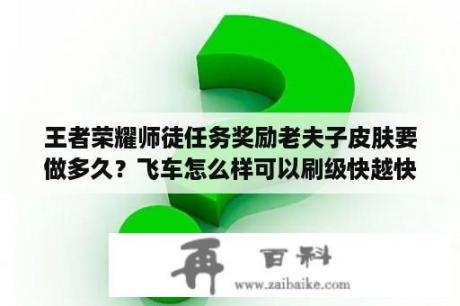 王者荣耀师徒任务奖励老夫子皮肤要做多久？飞车怎么样可以刷级快越快

再 百科
www.zaibaike.com